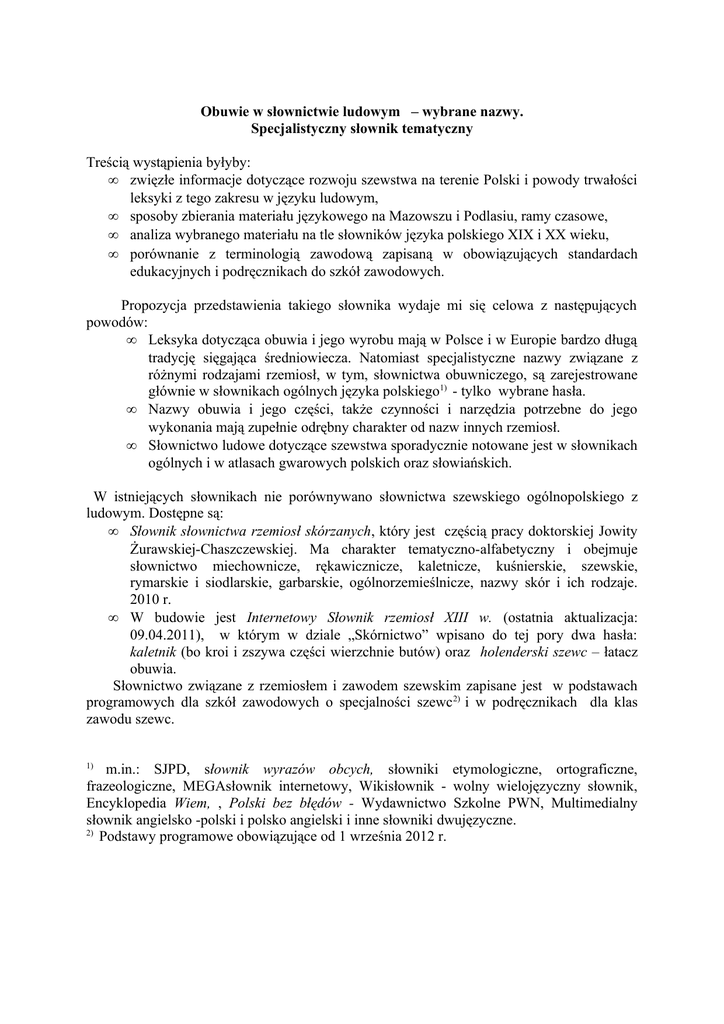 Obuwie w słownictwie ludowym – wybrane nazwy.
Specjalistyczny słownik tematyczny

Treścią wystąpienia byłyby:
∞ zwięzłe informacje dotyczące rozwoju szewstwa na terenie Polski i powody trwałości leksyki z tego zakresu w języku ludowym,
∞ sposoby zbierania materiału językowego na Mazowszu i Podlasiu, ramy czasowe,
∞ analiza wybranego materiału na tle słowników języka polskiego XIX i XX wieku,
∞ porównanie z terminologią zawodową zapisaną w obowiązujących standardach edukacyjnych i podręcznikach do szkół zawodowych.

Propozycja przedstawienia takiego słownika wydaje mi się celowa z następujących powodów:
∞ Leksyka dotycząca obuwia i jego wyrobu mają w Polsce i w Europie bardzo długą tradycję sięgająca średniowiecza. Natomiast specjalistyczne nazwy związane z różnymi rodzajami rzemiosł, w tym, słownictwa obuwniczego, są zarejestrowane głównie w słownikach ogólnych języka polskiego$^{1)}$ - tylko wybrane hasła.
∞ Nazwy obuwia i jego części, także czynności i narzędzia potrzebne do jego wykonania mają zupełnie odrębny charakter od nazw innych rzemiosł.
∞ Słownictwo ludowe dotyczące szewstwa sporadycznie notowane jest w słownikach ogólnych i w atlasach gwarowych polskich oraz słowiańskich.

W istniejących słownikach nie porównywano słownictwa szewskiego ogólnopolskiego z ludowym. Dostępne są:
∞ Słownik słownictwa rzemiosł skórzanych, który jest częścią pracy doktorskiej Jowity Żurawskiej-Chaszczewskiej. Ma charakter tematyczno-alfabetyczny i obejmuje słownictwo miechownicze, rękawicznicze, kaletnicze, kuśnierskie, szewskie, rymarskie i siodlarskie, garbarskie, ogólnorzemieślnicze, nazwy skór i ich rodzaje. 2010 r.
∞ W budowie jest Internetowy Słownik rzemiosł XIII w. (ostatnia aktualizacja: 09.04.2011), w którym w dziale „Skórnictwo" wpisano do tej pory dwa hasła: kaletnik (bo kroi i zszywa części wierzchnie butów) oraz holenderski szewc – łatacz obuwia.

Słownictwo związane z rzemiosłem i zawodem szewskim zapisane jest w podstawach programowych dla szkół zawodowych o specjalności szewc$^{2)}$ i w podręcznikach dla klas zawodu szewc.

$^{1)}$ m.in.: SJPD, słownik wyrazów obcych, słowniki etymologiczne, ortograficzne, frazeologiczne, MEGAsłownik internetowy, Wikisłownik - wolny wielojęzyczny słownik, Encyklopedia Wiem, , Polski bez błędów - Wydawnictwo Szkolne PWN, Multimedialny słownik angielsko -polski i polsko angielski i inne słowniki dwujęzyczne.
$^{2)}$ Podstawy programowe obowiązujące od 1 września 2012 r.